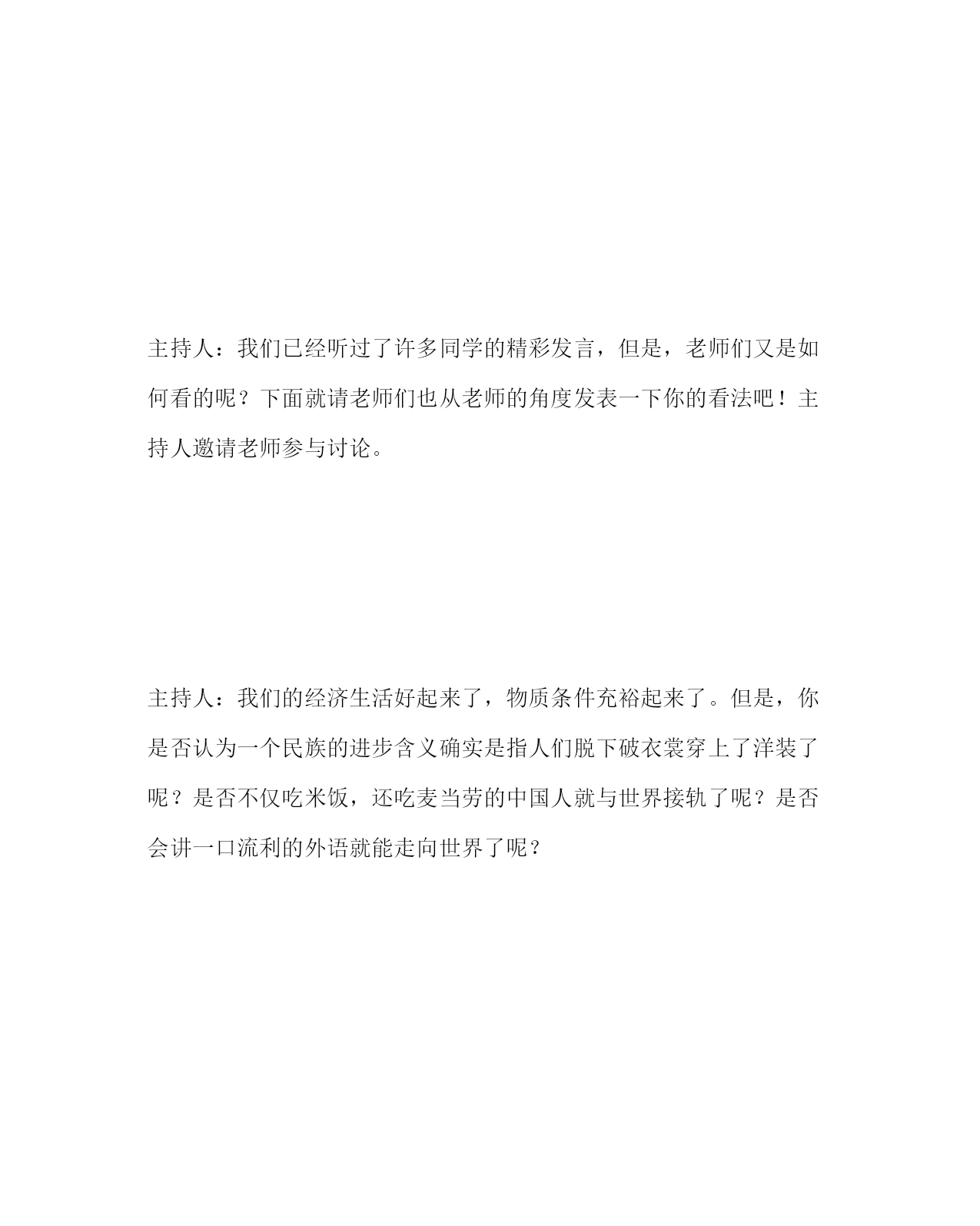 主持人：我们已经听过了许多同学的精彩发言，但是，老师们又是如何看的呢？下面就请老师们也从老师的角度发表一下你的看法吧！主持人邀请老师参与讨论。

主持人：我们的经济生活好起来了，物质条件充裕起来了。但是，你是否认为一个民族的进步含义确实是指人们脱下破衣裳穿上了洋装了呢？是否不仅吃米饭，还吃麦当劳的中国人就与世界接轨了呢？是否会讲一口流利的外语就能走向世界了呢？